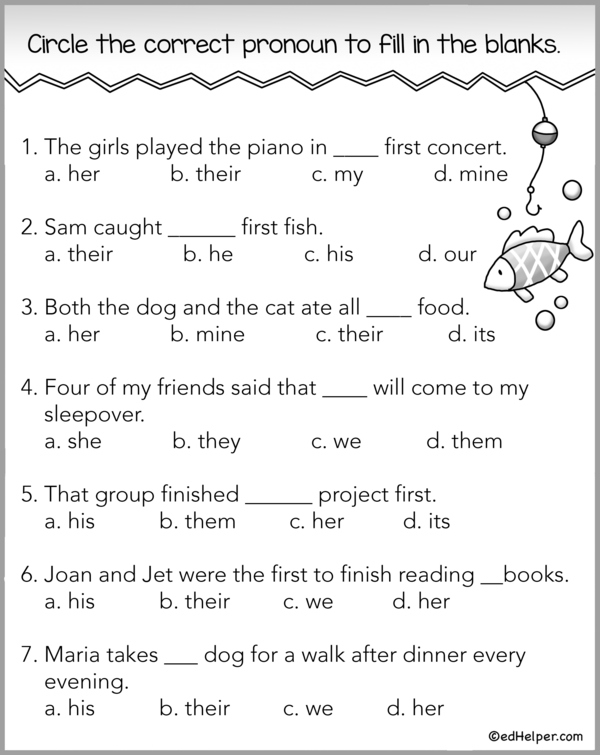 Circle the correct pronoun to fill in the blanks.

1. The girls played the piano in ____ first concert.
a. her b. their c. my d. mine

2. Sam caught ______ first fish.
a. their b. he c. his d. our

3. Both the dog and the cat ate all ____ food.
a. her b. mine c. their d. its

4. Four of my friends said that ____ will come to my sleepover.
a. she b. they c. we d. them

5. That group finished ______ project first.
a. his b. them c. her d. its

6. Joan and Jet were the first to finish reading __books.
a. his b. their c. we d. her

7. Maria takes ___ dog for a walk after dinner every evening.
a. his b. their c. we d. her

©edHelper.com